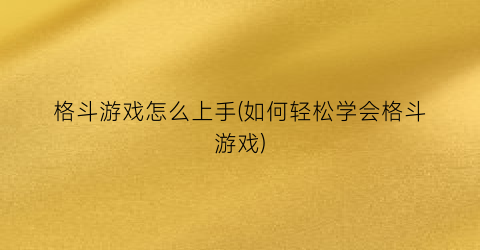 格斗游戏怎么上手(如何轻松学会格斗游戏)